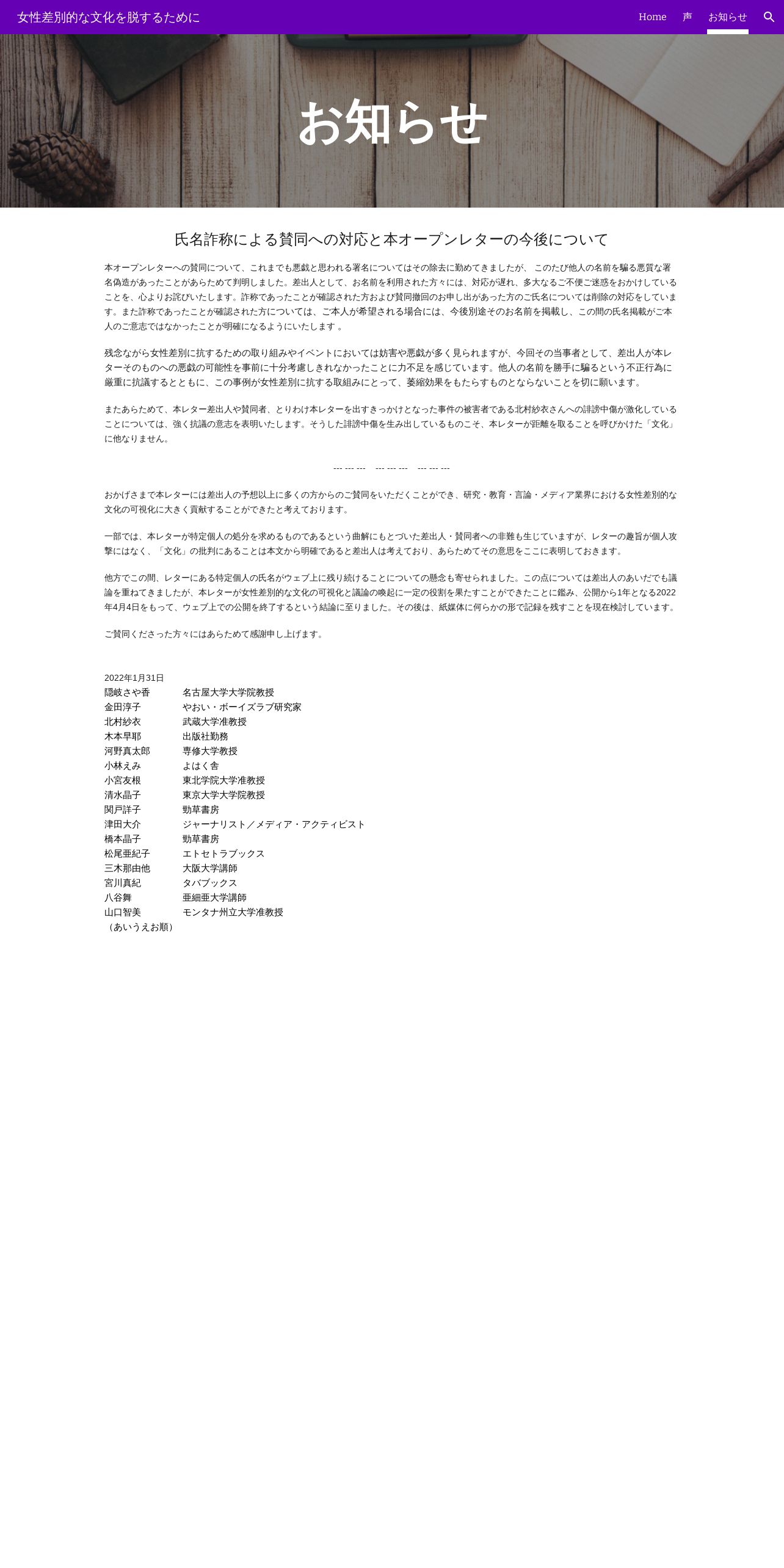 女性差別的な文化を脱するために

Home　声　お知らせ

お知らせ

氏名詐称による賛同への対応と本オープンレターの今後について

本オープンレターへの賛同について、これまでも悪戯と思われる署名についてはその除去に勤めてきましたが、 このたび他人の名前を騙る悪質な署名偽造があったことがあらためて判明しました。差出人として、お名前を利用された方々には、対応が遅れ、多大なるご不便ご迷惑をおかけしていることを、心よりお詫びいたします。詐称であったことが確認された方および賛同撤回のお申し出があった方のご氏名については削除の対応をしています。また詐称であったことが確認された方については、ご本人が希望される場合には、今後別途そのお名前を掲載し、この間の氏名掲載がご本人のご意志ではなかったことが明確になるようにいたします 。

残念ながら女性差別に抗するための取り組みやイベントにおいては妨害や悪戯が多く見られますが、今回その当事者として、差出人が本レターそのものへの悪戯の可能性を事前に十分考慮しきれなかったことに力不足を感じています。他人の名前を勝手に騙るという不正行為に厳重に抗議するとともに、この事例が女性差別に抗する取組みにとって、萎縮効果をもたらすものとならないことを切に願います。

またあらためて、本レター差出人や賛同者、とりわけ本レターを出すきっかけとなった事件の被害者である北村紗衣さんへの誹謗中傷が激化していることについては、強く抗議の意志を表明いたします。そうした誹謗中傷を生み出しているものこそ、本レターが距離を取ることを呼びかけた「文化」に他なりません。

--- --- ---　--- --- ---　--- --- ---

おかげさまで本レターには差出人の予想以上に多くの方からのご賛同をいただくことができ、研究・教育・言論・メディア業界における女性差別的な文化の可視化に大きく貢献することができたと考えております。

一部では、本レターが特定個人の処分を求めるものであるという曲解にもとづいた差出人・賛同者への非難も生じていますが、レターの趣旨が個人攻撃にはなく、「文化」の批判にあることは本文から明確であると差出人は考えており、あらためてその意思をここに表明しておきます。

他方でこの間、レターにある特定個人の氏名がウェブ上に残り続けることについての懸念も寄せられました。この点については差出人のあいだでも議論を重ねてきましたが、本レターが女性差別的な文化の可視化と議論の喚起に一定の役割を果たすことができたことに鑑み、公開から1年となる2022年4月4日をもって、ウェブ上での公開を終了するという結論に至りました。その後は、紙媒体に何らかの形で記録を残すことを現在検討しています。

ご賛同くださった方々にはあらためて感謝申し上げます。

2022年1月31日
隠岐さや香　名古屋大学大学院教授
金田淳子　やおい・ボーイズラブ研究家
北村紗衣　武蔵大学准教授
木本早耶　出版社勤務
河野真太郎　専修大学教授
小林えみ　よはく舎
小宮友根　東北学院大学准教授
清水晶子　東京大学大学院教授
関戸詳子　勁草書房
津田大介　ジャーナリスト／メディア・アクティビスト
橋本晶子　勁草書房
松尾亜紀子　エトセトラブックス
三木那由他　大阪大学講師
宮川真紀　タバブックス
八谷舞　亜細亜大学講師
山口智美　モンタナ州立大学准教授
（あいうえお順）